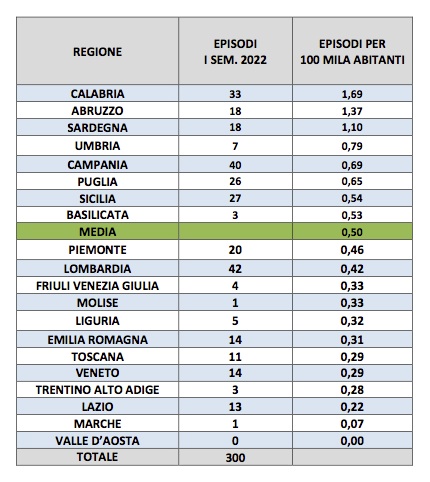 | REGIONE | EPISODI I SEM. 2022 | EPISODI PER 100 MILA ABITANTI |
|---|---|---|
| CALABRIA | 33 | 1,69 |
| ABRUZZO | 18 | 1,37 |
| SARDEGNA | 18 | 1,10 |
| UMBRIA | 7 | 0,79 |
| CAMPANIA | 40 | 0,69 |
| PUGLIA | 26 | 0,65 |
| SICILIA | 27 | 0,54 |
| BASILICATA | 3 | 0,53 |
| MEDIA | | 0,50 |
| PIEMONTE | 20 | 0,46 |
| LOMBARDIA | 42 | 0,42 |
| FRIULI VENEZIA GIULIA | 4 | 0,33 |
| MOLISE | 1 | 0,33 |
| LIGURIA | 5 | 0,32 |
| EMILIA ROMAGNA | 14 | 0,31 |
| TOSCANA | 11 | 0,29 |
| VENETO | 14 | 0,29 |
| TRENTINO ALTO ADIGE | 3 | 0,28 |
| LAZIO | 13 | 0,22 |
| MARCHE | 1 | 0,07 |
| VALLE D'AOSTA | 0 | 0,00 |
| TOTALE | 300 | |